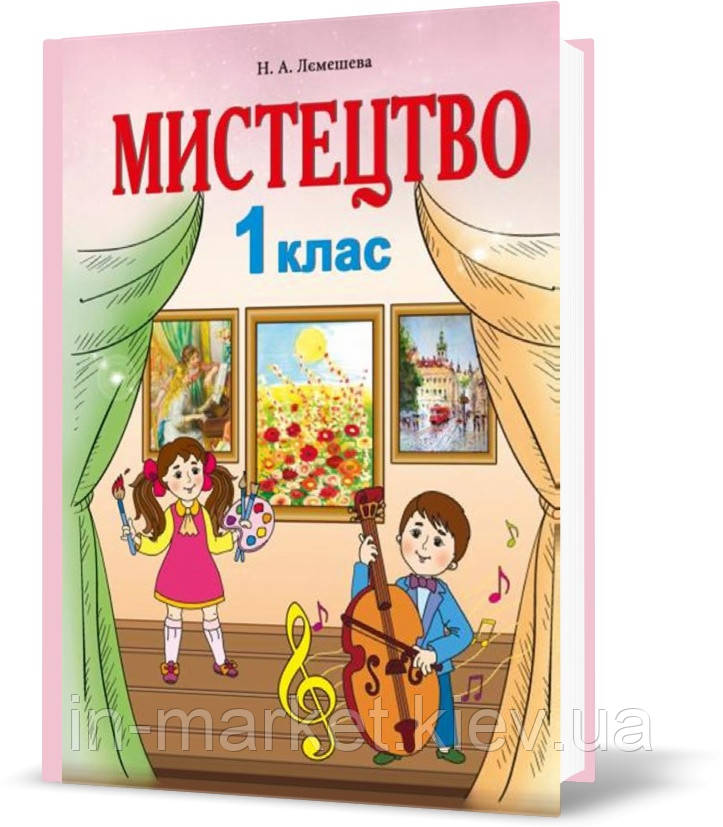 Н. А. Лємешева

МИСТЕЦТВО

1 клас

in-market.kiev.ua